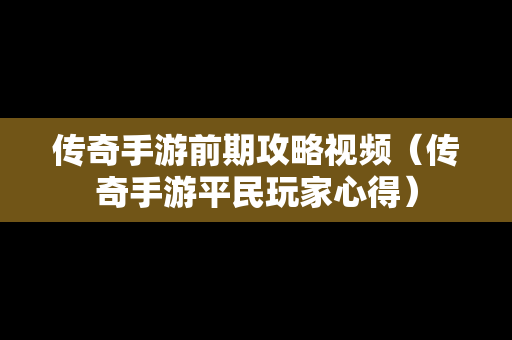 传奇手游前期攻略视频（传奇手游平民玩家心得）